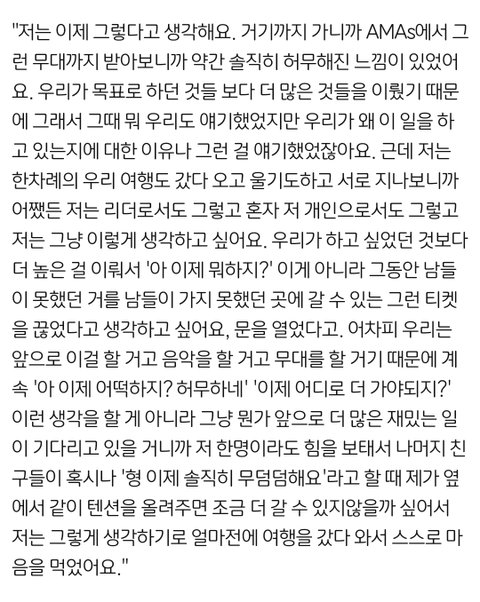 "저는 이제 그렇다고 생각해요. 거기까지 가니까 AMAs에서 그런 무대까지 받아보니까 약간 솔직히 허무해진 느낌이 있었어요. 우리가 목표로 하던 것들 보다 더 많은 것들을 이뤘기 때문에 그래서 그때 뭐 우리도 얘기했었지만 우리가 왜 이 일을 하고 있는지에 대한 이유나 그런 걸 얘기했었잖아요. 근데 저는 한차례의 우리 여행도 갔다 오고 울기도하고 서로 지나보니까 어쨌든 저는 리더로서도 그렇고 혼자 저 개인으로서도 그렇고 저는 그냥 이렇게 생각하고 싶어요. 우리가 하고 싶었던 것보다 더 높은 걸 이뤄서 '아 이제 뭐하지?' 이게 아니라 그동안 남들이 못했던 거를 남들이 가지 못했던 곳에 갈 수 있는 그런 티켓을 끊었다고 생각하고 싶어요, 문을 열었다고. 어차피 우리는 앞으로 이걸 할 거고 음악을 할 거고 무대를 할 거기 때문에 계속 '아 이제 어떡하지? 허무하네' '이제 어디로 더 가야되지?' 이런 생각을 할 게 아니라 그냥 뭔가 앞으로 더 많은 재밌는 일이 기다리고 있을 거니까 저 한명이라도 힘을 보태서 나머지 친구들이 혹시나 '형 이제 솔직히 무덤덤해요'라고 할 때 제가 옆에서 같이 텐션을 올려주면 조금 더 갈 수 있지않을까 싶어서 저는 그렇게 생각하기로 얼마전에 여행을 갔다 와서 스스로 마음을 먹었어요."